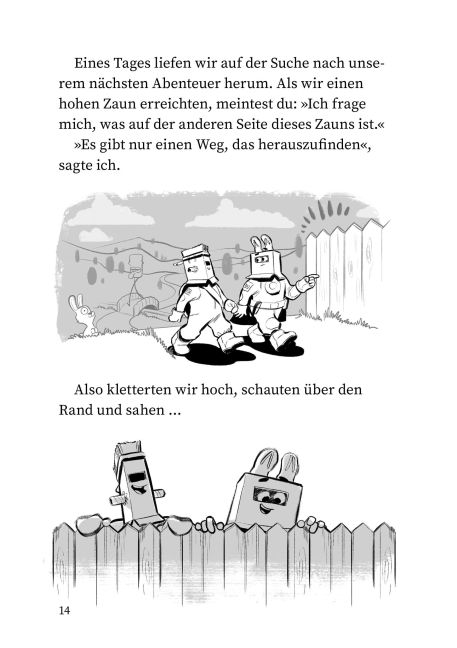 Eines Tages liefen wir auf der Suche nach unserem nächsten Abenteuer herum. Als wir einen hohen Zaun erreichten, meintest du: »Ich frage mich, was auf der anderen Seite dieses Zauns ist.«

»Es gibt nur einen Weg, das herauszufinden«, sagte ich.

Also kletterten wir hoch, schauten über den Rand und sahen ...

14